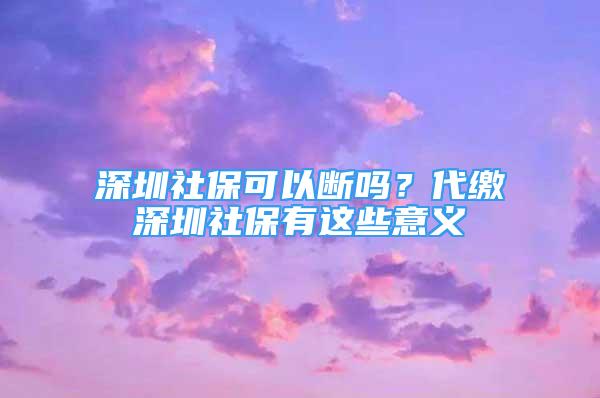 深圳社保可以断吗？代缴深圳社保有这些意义